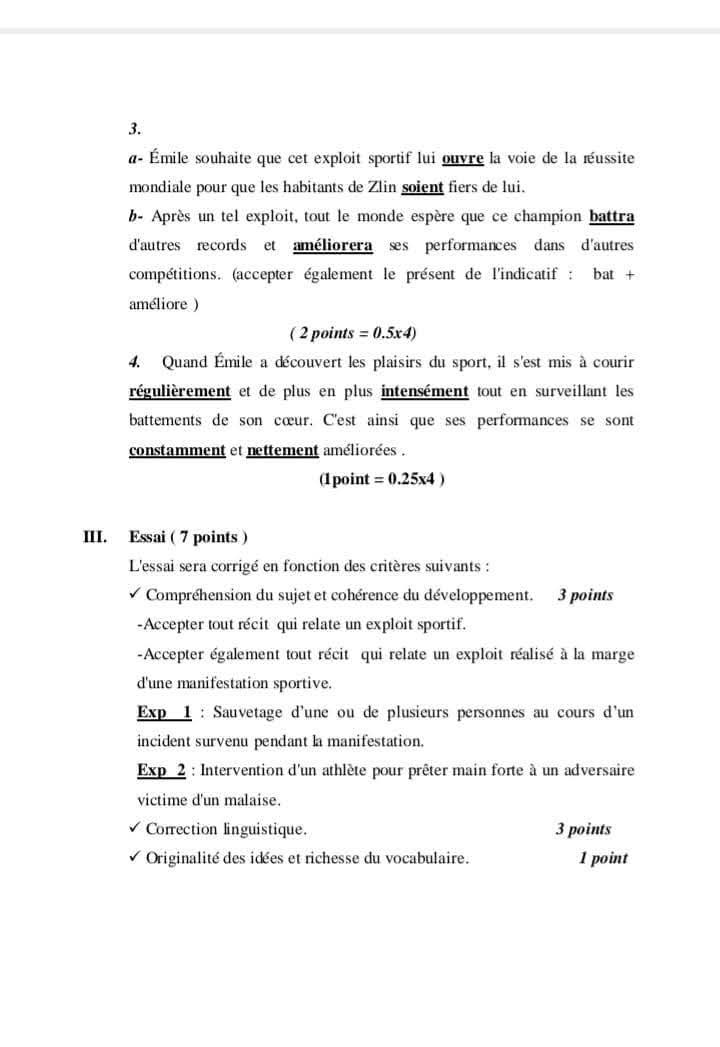 3.

a- Émile souhaite que cet exploit sportif lui ouvre la voie de la réussite mondiale pour que les habitants de Zlin soient fiers de lui.

b- Après un tel exploit, tout le monde espère que ce champion battra d'autres records et améliorera ses performances dans d'autres compétitions. (accepter également le présent de l'indicatif : bat + améliore )

( 2 points = 0.5x4)

4. Quand Émile a découvert les plaisirs du sport, il s'est mis à courir régulièrement et de plus en plus intensément tout en surveillant les battements de son cœur. C'est ainsi que ses performances se sont constamment et nettement améliorées .

(1point = 0.25x4 )

III. Essai ( 7 points )

L'essai sera corrigé en fonction des critères suivants :

✓ Compréhension du sujet et cohérence du développement. 3 points

-Accepter tout récit qui relate un exploit sportif.

-Accepter également tout récit qui relate un exploit réalisé à la marge d'une manifestation sportive.

Exp 1 : Sauvetage d'une ou de plusieurs personnes au cours d'un incident survenu pendant la manifestation.

Exp 2 : Intervention d'un athlète pour prêter main forte à un adversaire victime d'un malaise.

✓ Correction linguistique. 3 points

✓ Originalité des idées et richesse du vocabulaire. 1 point